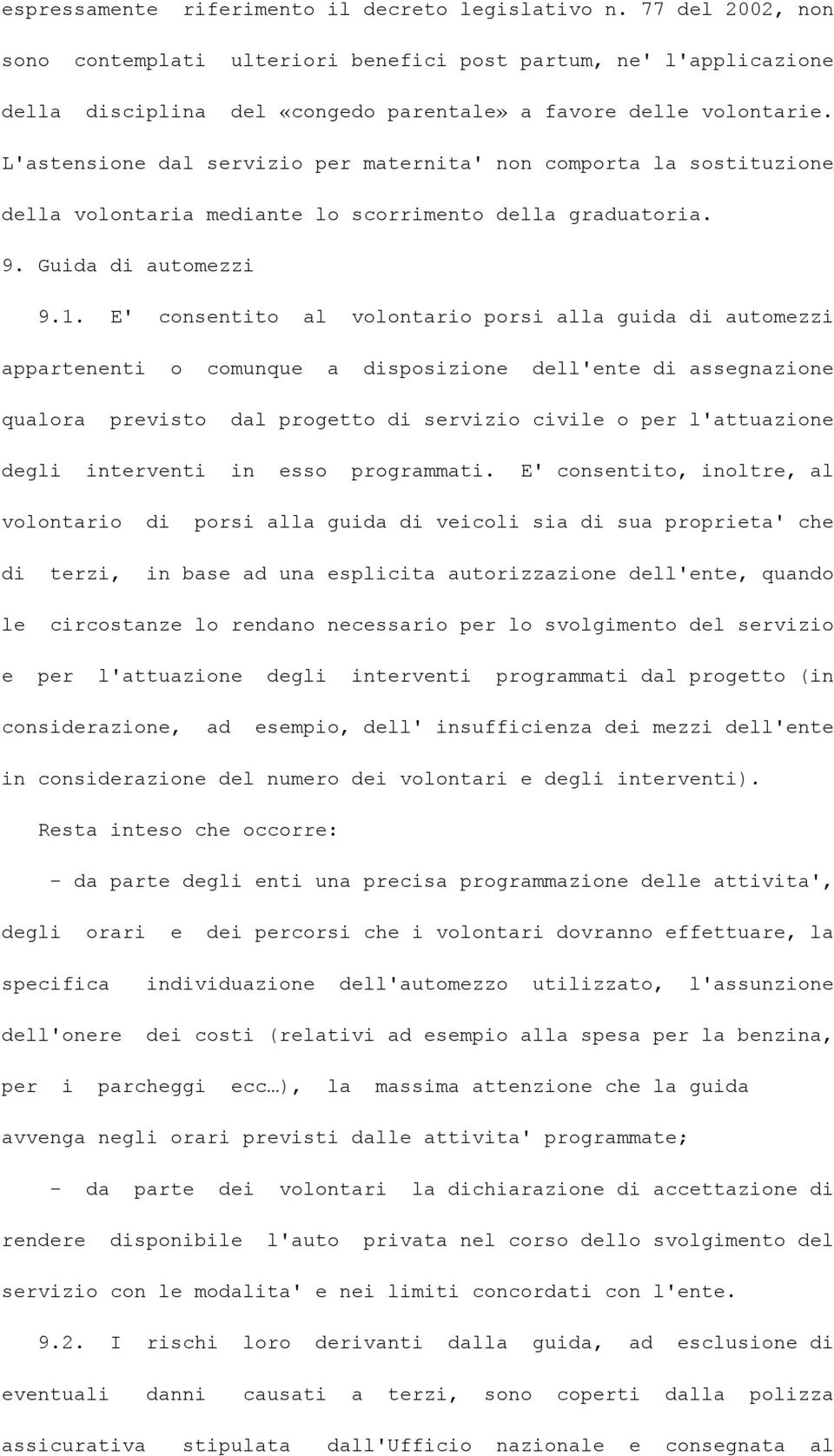 espressamente riferimento il decreto legislativo n. 77 del 2002, non sono contemplati ulteriori benefici post partum, ne' l'applicazione della disciplina del «congedo parentale» a favore delle volontarie. L'astensione dal servizio per maternita' non comporta la sostituzione della volontaria mediante lo scorrimento della graduatoria.

9. Guida di automezzi

9.1. E' consentito al volontario porsi alla guida di automezzi appartenenti o comunque a disposizione dell'ente di assegnazione qualora previsto dal progetto di servizio civile o per l'attuazione degli interventi in esso programmati. E' consentito, inoltre, al volontario di porsi alla guida di veicoli sia di sua proprieta' che di terzi, in base ad una esplicita autorizzazione dell'ente, quando le circostanze lo rendano necessario per lo svolgimento del servizio e per l'attuazione degli interventi programmati dal progetto (in considerazione, ad esempio, dell' insufficienza dei mezzi dell'ente in considerazione del numero dei volontari e degli interventi).

Resta inteso che occorre:

- da parte degli enti una precisa programmazione delle attivita', degli orari e dei percorsi che i volontari dovranno effettuare, la specifica individuazione dell'automezzo utilizzato, l'assunzione dell'onere dei costi (relativi ad esempio alla spesa per la benzina, per i parcheggi ecc…), la massima attenzione che la guida avvenga negli orari previsti dalle attivita' programmate;

- da parte dei volontari la dichiarazione di accettazione di rendere disponibile l'auto privata nel corso dello svolgimento del servizio con le modalita' e nei limiti concordati con l'ente.

9.2. I rischi loro derivanti dalla guida, ad esclusione di eventuali danni causati a terzi, sono coperti dalla polizza assicurativa stipulata dall'Ufficio nazionale e consegnata al